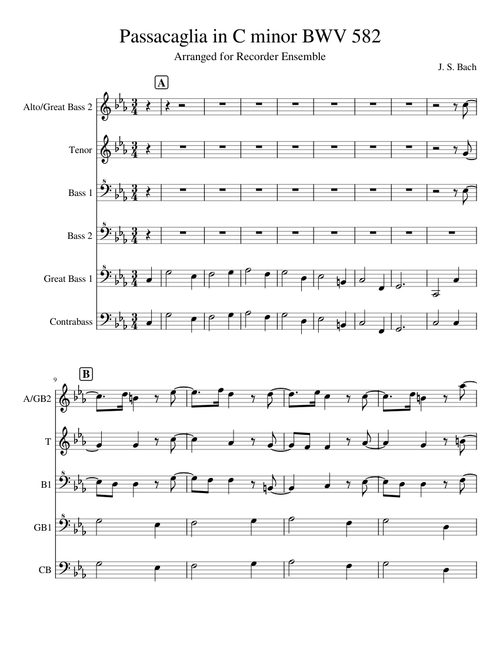 Passacaglia in C minor BWV 582

Arranged for Recorder Ensemble

J. S. Bach

A

Alto/Great Bass 2

Tenor

Bass 1

Bass 2

Great Bass 1

Contrabass

9

B

A/GB2

T

B1

GB1

CB